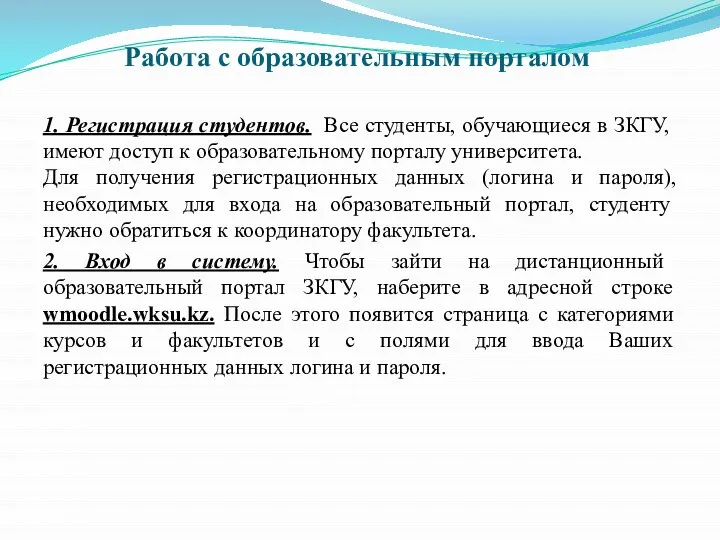 Работа с образовательным порталом

1. Регистрация студентов. Все студенты, обучающиеся в ЗКГУ, имеют доступ к образовательному порталу университета.
Для получения регистрационных данных (логина и пароля), необходимых для входа на образовательный портал, студенту нужно обратиться к координатору факультета.

2. Вход в систему. Чтобы зайти на дистанционный образовательный портал ЗКГУ, наберите в адресной строке wmoodle.wksu.kz. После этого появится страница с категориями курсов и факультетов и с полями для ввода Ваших регистрационных данных логина и пароля.